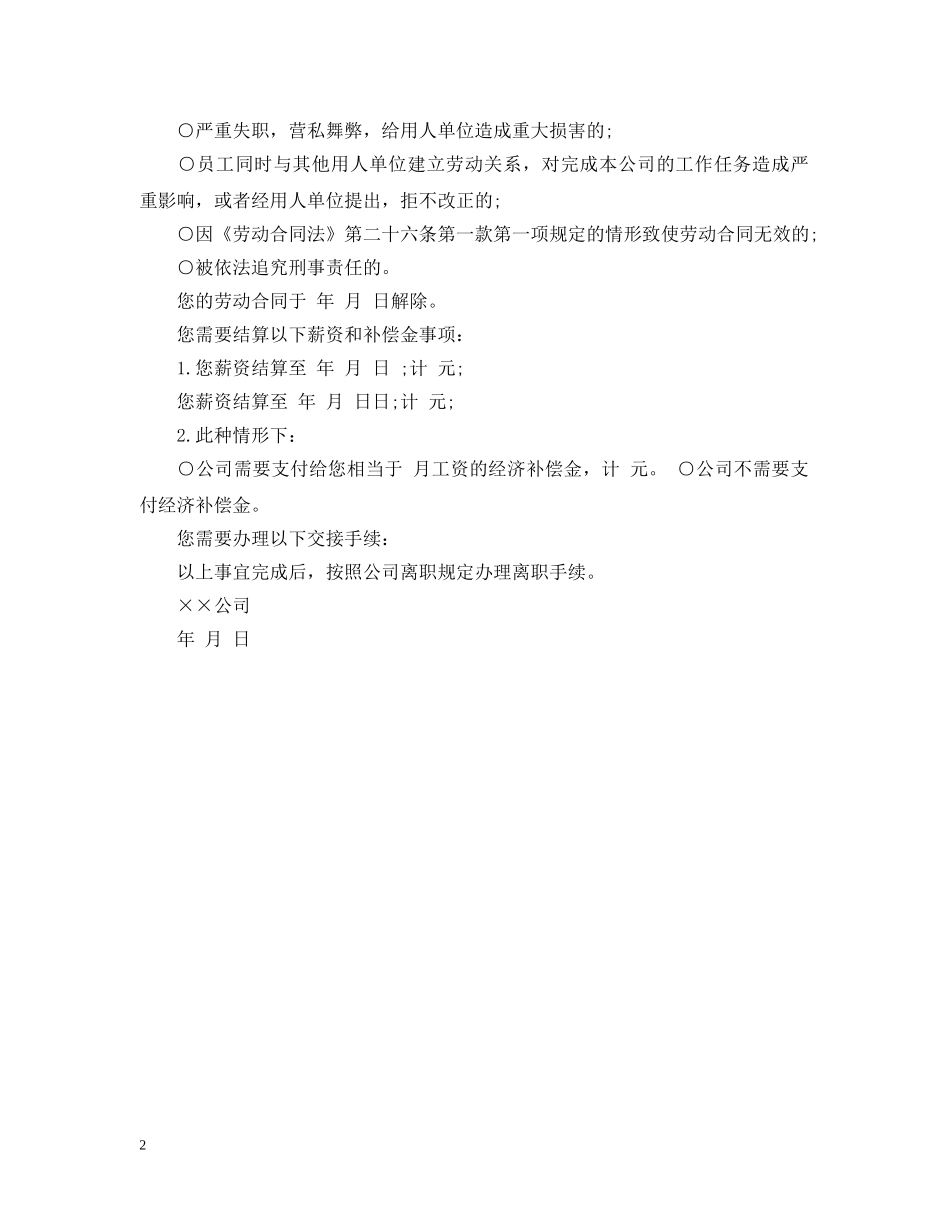 〇严重失职，营私舞弊，给用人单位造成重大损害的;

〇员工同时与其他用人单位建立劳动关系，对完成本公司的工作任务造成严重影响，或者经用人单位提出，拒不改正的;

〇因《劳动合同法》第二十六条第一款第一项规定的情形致使劳动合同无效的;

〇被依法追究刑事责任的。

您的劳动合同于 年 月 日解除。

您需要结算以下薪资和补偿金事项:

1.您薪资结算至 年 月 日 ;计 元;

您薪资结算至 年 月 日日;计 元;

2.此种情形下:

〇公司需要支付给您相当于 月工资的经济补偿金，计 元。 〇公司不需要支付经济补偿金。

您需要办理以下交接手续:

以上事宜完成后，按照公司离职规定办理离职手续。

××公司

年 月 日

2